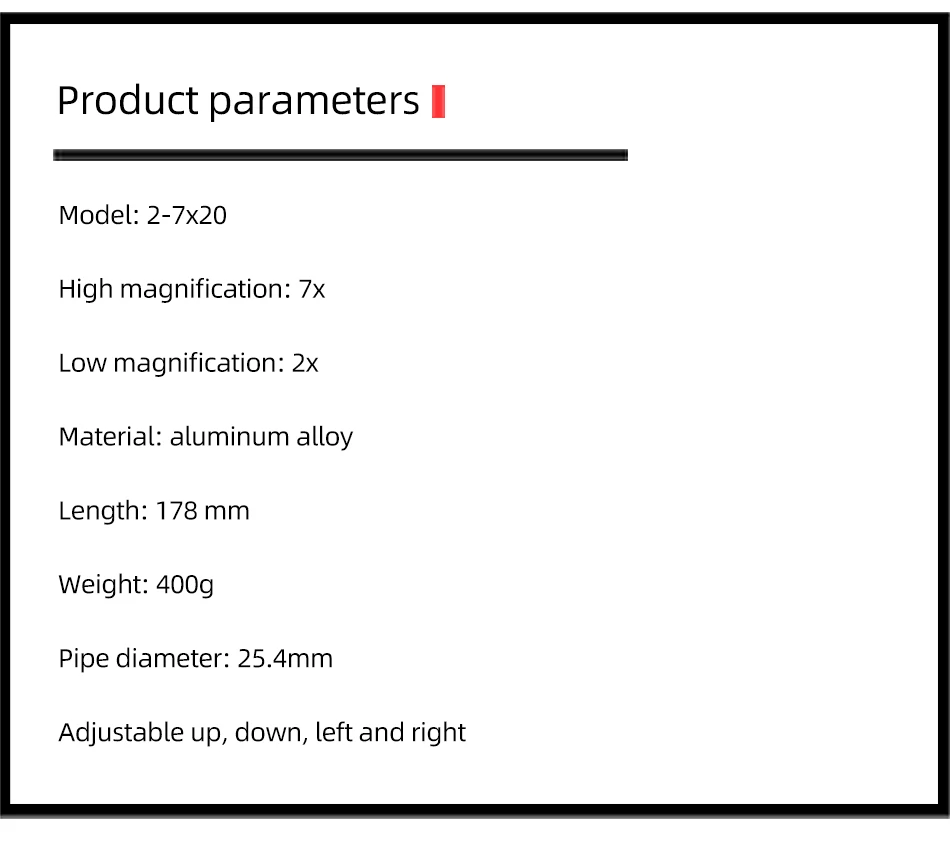 Product parameters

Model: 2-7x20

High magnification: 7x

Low magnification: 2x

Material: aluminum alloy

Length: 178 mm

Weight: 400g

Pipe diameter: 25.4mm

Adjustable up, down, left and right